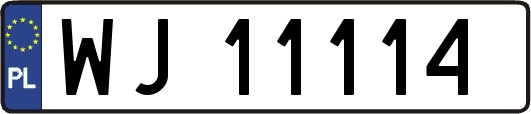 PL
WJ 11114